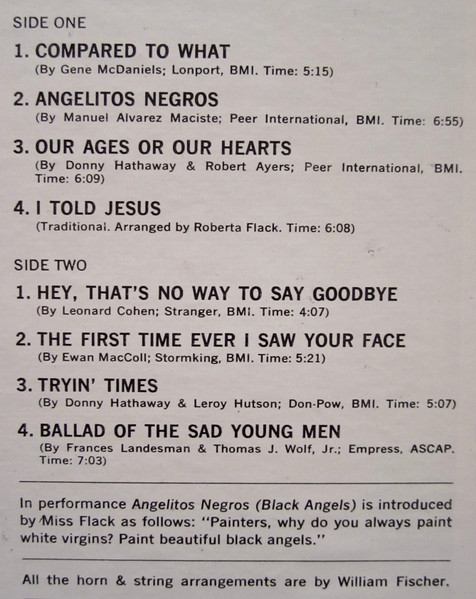 SIDE ONE

1. COMPARED TO WHAT
(By Gene McDaniels; Lonport, BMI. Time: 5:15)

2. ANGELITOS NEGROS
(By Manuel Alvarez Maciste; Peer International, BMI. Time: 6:55)

3. OUR AGES OR OUR HEARTS
(By Donny Hathaway & Robert Ayers; Peer International, BMI. Time: 6:09)

4. I TOLD JESUS
(Traditional. Arranged by Roberta Flack. Time: 6:08)

SIDE TWO

1. HEY, THAT'S NO WAY TO SAY GOODBYE
(By Leonard Cohen; Stranger, BMI. Time: 4:07)

2. THE FIRST TIME EVER I SAW YOUR FACE
(By Ewan MacColl; Stormking, BMI. Time: 5:21)

3. TRYIN' TIMES
(By Donny Hathaway & Leroy Hutson; Don-Pow, BMI. Time: 5:07)

4. BALLAD OF THE SAD YOUNG MEN
(By Frances Landesman & Thomas J. Wolf, Jr.; Empress, ASCAP. Time: 7:03)

In performance Angelitos Negros (Black Angels) is introduced by Miss Flack as follows: "Painters, why do you always paint white virgins? Paint beautiful black angels."

All the horn & string arrangements are by William Fischer.